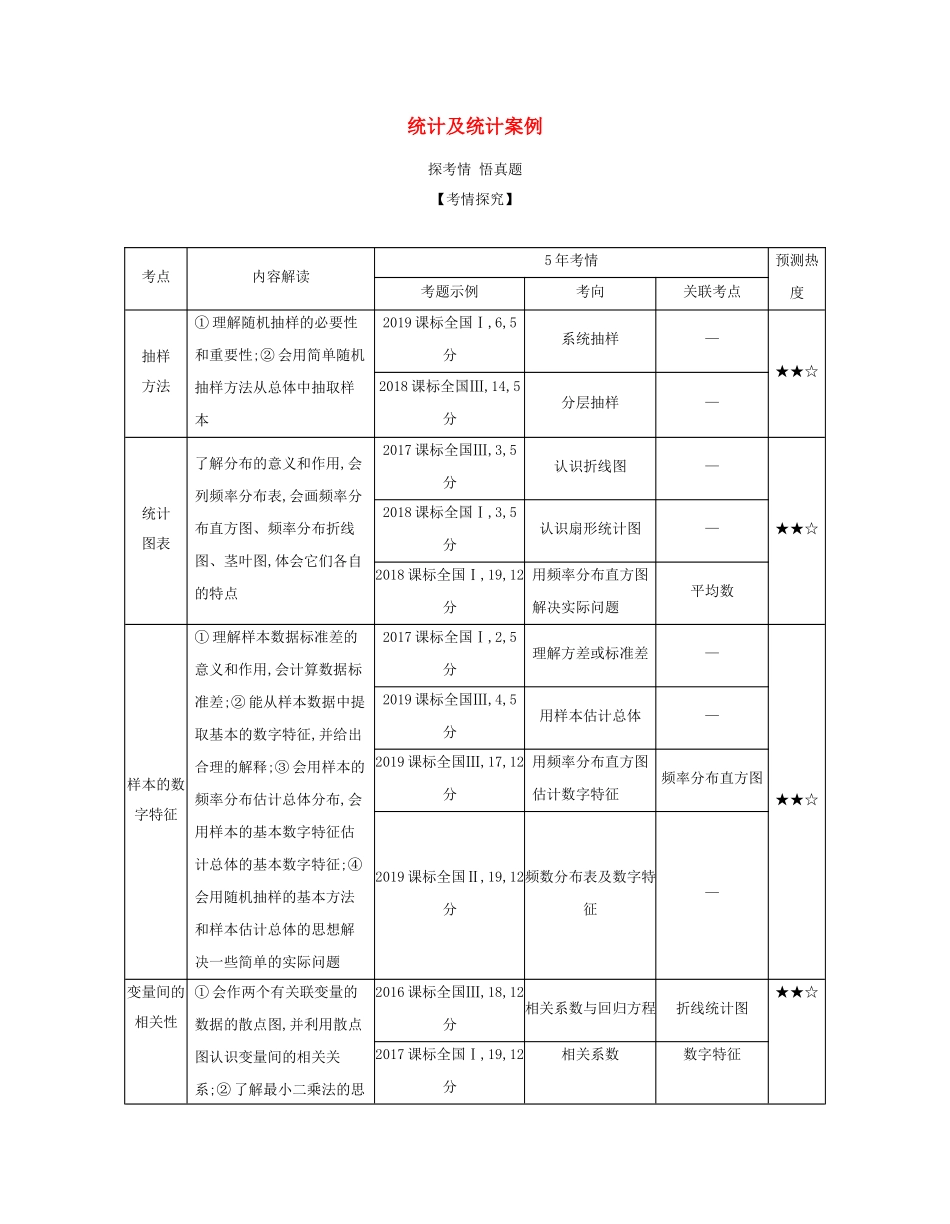 统计及统计案例

探考情 悟真题

【考情探究】

| 考点 | 内容解读 | 5年考情 | | | 预测热度 |
|---|---|---|---|---|---|
| | | 考题示例 | 考向 | 关联考点 | |
| 抽样方法 | ①理解随机抽样的必要性和重要性;②会用简单随机抽样方法从总体中抽取样本 | 2019课标全国Ⅰ,6,5分 | 系统抽样 | — | ★★☆ |
| | | 2018课标全国Ⅲ,14,5分 | 分层抽样 | — | |
| 统计图表 | 了解分布的意义和作用,会列频率分布表,会画频率分布直方图、频率分布折线图、茎叶图,体会它们各自的特点 | 2017课标全国Ⅲ,3,5分 | 认识折线图 | — | ★★☆ |
| | | 2018课标全国Ⅰ,3,5分 | 认识扇形统计图 | — | |
| | | 2018课标全国Ⅰ,19,12分 | 用频率分布直方图解决实际问题 | 平均数 | |
| 样本的数字特征 | ①理解样本数据标准差的意义和作用,会计算数据标准差;②能从样本数据中提取基本的数字特征,并给出合理的解释;③会用样本的频率分布估计总体分布,会用样本的基本数字特征估计总体的基本数字特征;④会用随机抽样的基本方法和样本估计总体的思想解决一些简单的实际问题 | 2017课标全国Ⅰ,2,5分 | 理解方差或标准差 | — | ★★☆ |
| | | 2019课标全国Ⅲ,4,5分 | 用样本估计总体 | — | |
| | | 2019课标全国Ⅲ,17,12分 | 用频率分布直方图估计数字特征 | 频率分布直方图 | |
| | | 2019课标全国Ⅱ,19,12分 | 频数分布表及数字特征 | — | |
| 变量间的相关性 | ①会作两个有关联变量的数据的散点图,并利用散点图认识变量间的相关关系;②了解最小二乘法的思 | 2016课标全国Ⅲ,18,12分 | 相关系数与回归方程 | 折线统计图 | ★★☆ |
| | | 2017课标全国Ⅰ,19,12分 | 相关系数 | 数字特征 | |